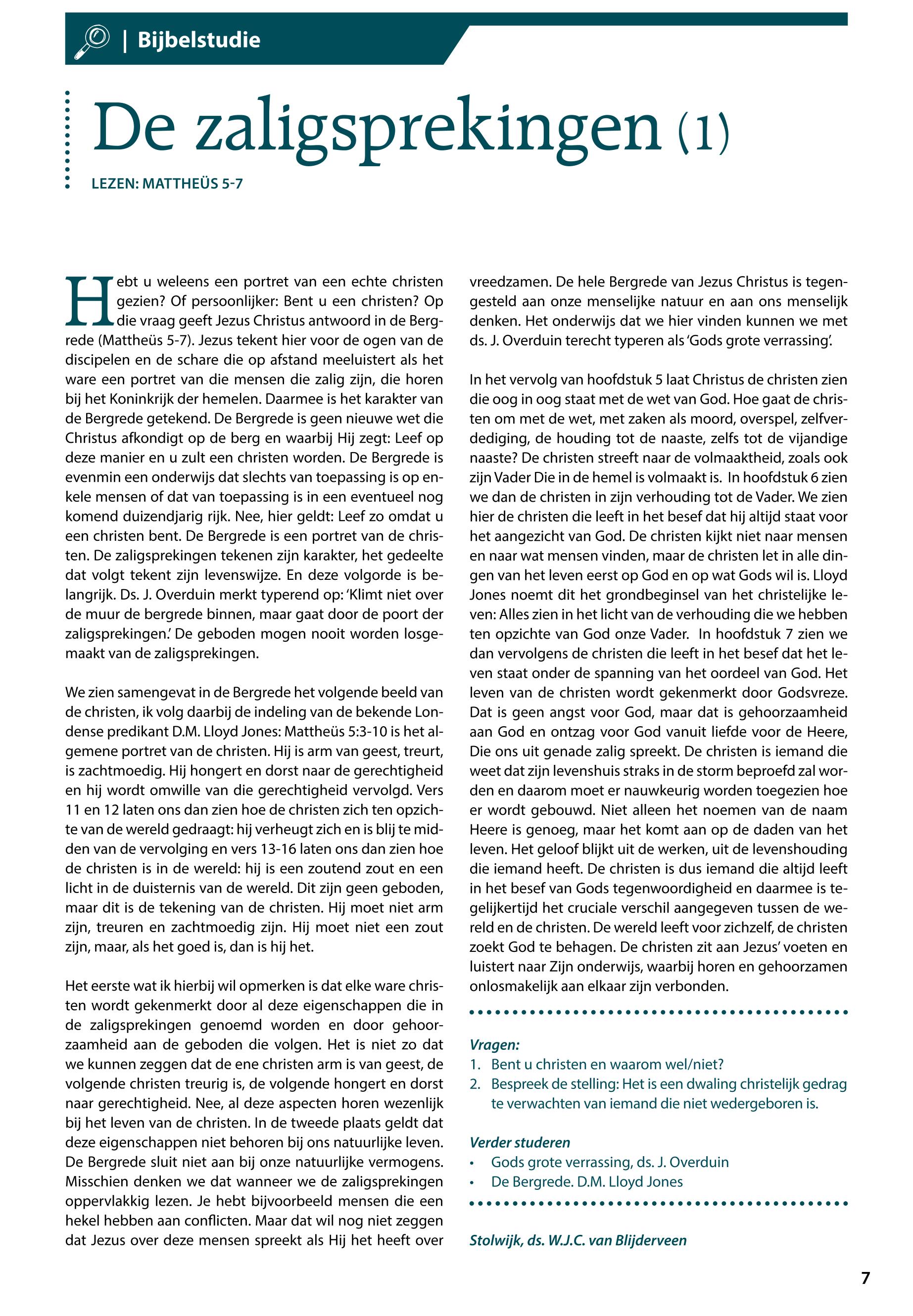 | Bijbelstudie

De zaligsprekingen (1)

LEZEN: MATTHEÜS 5-7

Hebt u weleens een portret van een echte christen gezien? Of persoonlijker: Bent u een christen? Op die vraag geeft Jezus Christus antwoord in de Bergrede (Mattheüs 5-7). Jezus tekent hier voor de ogen van de discipelen en de schare die op afstand meeluistert als het ware een portret van die mensen die zalig zijn, die horen bij het Koninkrijk der hemelen. Daarmee is het karakter van de Bergrede getekend. De Bergrede is geen nieuwe wet die Christus afkondigt op de berg en waarbij Hij zegt: Leef op deze manier en u zult een christen worden. De Bergrede is evenmin een onderwijs dat slechts van toepassing is op enkele mensen of dat van toepassing is in een eventueel nog komend duizendjarig rijk. Nee, hier geldt: Leef zo omdat u een christen bent. De Bergrede is een portret van de christen. De zaligsprekingen tekenen zijn karakter, het gedeelte dat volgt tekent zijn levenswijze. En deze volgorde is belangrijk. Ds. J. Overduin merkt typerend op: 'Klimt niet over de muur de bergrede binnen, maar gaat door de poort der zaligsprekingen.' De geboden mogen nooit worden losgemaakt van de zaligsprekingen.

We zien samengevat in de Bergrede het volgende beeld van de christen, ik volg daarbij de indeling van de bekende Londense predikant D.M. Lloyd Jones: Mattheüs 5:3-10 is het algemene portret van de christen. Hij is arm van geest, treurt, is zachtmoedig. Hij hongert en dorst naar de gerechtigheid en hij wordt omwille van die gerechtigheid vervolgd. Vers 11 en 12 laten ons dan zien hoe de christen zich ten opzichte van de wereld gedraagt: hij verheugt zich en is blij te midden van de vervolging en vers 13-16 laten ons dan zien hoe de christen is in de wereld: hij is een zoutend zout en een licht in de duisternis van de wereld. Dit zijn geen geboden, maar dit is de tekening van de christen. Hij moet niet arm zijn, treuren en zachtmoedig zijn. Hij moet niet een zout zijn, maar, als het goed is, dan is hij het.

Het eerste wat ik hierbij wil opmerken is dat elke ware christen wordt gekenmerkt door al deze eigenschappen die in de zaligsprekingen genoemd worden en door gehoorzaamheid aan de geboden die volgen. Het is niet zo dat we kunnen zeggen dat de ene christen arm is van geest, de volgende christen treurig is, de volgende hongert en dorst naar gerechtigheid. Nee, al deze aspecten horen wezenlijk bij het leven van de christen. In de tweede plaats geldt dat deze eigenschappen niet behoren bij ons natuurlijke leven. De Bergrede sluit niet aan bij onze natuurlijke vermogens. Misschien denken we dat wanneer we de zaligsprekingen oppervlakkig lezen. Je hebt bijvoorbeeld mensen die een hekel hebben aan conflicten. Maar dat wil nog niet zeggen dat Jezus over deze mensen spreekt als Hij het heeft over vreedzamen. De hele Bergrede van Jezus Christus is tegengesteld aan onze menselijke natuur en aan ons menselijk denken. Het onderwijs dat we hier vinden kunnen we met ds. J. Overduin terecht typeren als 'Gods grote verrassing'.

In het vervolg van hoofdstuk 5 laat Christus de christen zien die oog in oog staat met de wet van God. Hoe gaat de christen om met de wet, met zaken als moord, overspel, zelfverdediging, de houding tot de naaste, zelfs tot de vijandige naaste? De christen streeft naar de volmaaktheid, zoals ook zijn Vader Die in de hemel is volmaakt is. In hoofdstuk 6 zien we dan de christen in zijn verhouding tot de Vader. We zien hier de christen die leeft in het besef dat hij altijd staat voor het aangezicht van God. De christen kijkt niet naar mensen en naar wat mensen vinden, maar de christen let in alle dingen van het leven eerst op God en op wat Gods wil is. Lloyd Jones noemt dit het grondbeginsel van het christelijke leven: Alles zien in het licht van de verhouding die we hebben ten opzichte van God onze Vader. In hoofdstuk 7 zien we dan vervolgens de christen die leeft in het besef dat het leven staat onder de spanning van het oordeel van God. Het leven van de christen wordt gekenmerkt door Godsvreze. Dat is geen angst voor God, maar dat is gehoorzaamheid aan God en ontzag voor God vanuit liefde voor de Heere, Die ons uit genade zalig spreekt. De christen is iemand die weet dat zijn levenshuis straks in de storm beproefd zal worden en daarom moet er nauwkeurig worden toegezien hoe er wordt gebouwd. Niet alleen het noemen van de naam Heere is genoeg, maar het komt aan op de daden van het leven. Het geloof blijkt uit de werken, uit de levenshouding die iemand heeft. De christen is dus iemand die altijd leeft in het besef van Gods tegenwoordigheid en daarmee is tegelijkertijd het cruciale verschil aangegeven tussen de wereld en de christen. De wereld leeft voor zichzelf, de christen zoekt God te behagen. De christen zit aan Jezus' voeten en luistert naar Zijn onderwijs, waarbij horen en gehoorzamen onlosmakelijk aan elkaar zijn verbonden.

Vragen:
1. Bent u christen en waarom wel/niet?
2. Bespreek de stelling: Het is een dwaling christelijk gedrag te verwachten van iemand die niet wedergeboren is.

Verder studeren
• Gods grote verrassing, ds. J. Overduin
• De Bergrede. D.M. Lloyd Jones

Stolwijk, ds. W.J.C. van Blijderveen

7